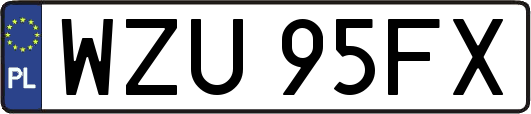 PL

WZU 95FX